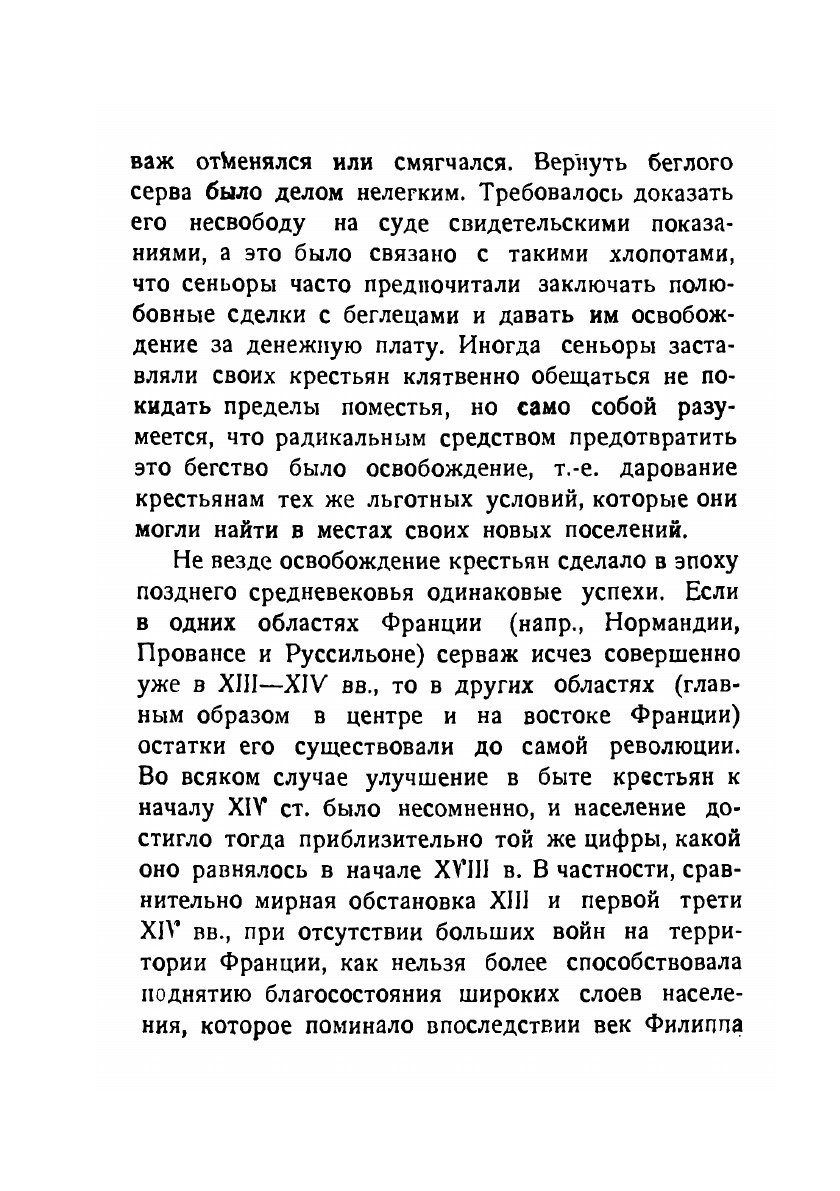 важ отменялся или смягчался. Вернуть беглого серва было делом нелегким. Требовалось доказать его несвободу на суде свидетельскими показаниями, а это было связано с такими хлопотами, что сеньоры часто предпочитали заключать полюбовные сделки с беглецами и давать им освобождение за денежную плату. Иногда сеньоры заставляли своих крестьян клятвенно обещаться не покидать пределы поместья, но само собой разумеется, что радикальным средством предотвратить это бегство было освобождение, т.-е. дарование крестьянам тех же льготных условий, которые они могли найти в местах своих новых поселений.

Не везде освобождение крестьян сделало в эпоху позднего средневековья одинаковые успехи. Если в одних областях Франции (напр., Нормандии, Провансе и Руссильоне) серваж исчез совершенно уже в XIII—XIV вв., то в других областях (главным образом в центре и на востоке Франции) остатки его существовали до самой революции. Во всяком случае улучшение в быте крестьян к началу XIV ст. было несомненно, и население достигло тогда приблизительно той же цифры, какой оно равнялось в начале XVIII в. В частности, сравнительно мирная обстановка XIII и первой трети XIV вв., при отсутствии больших войн на территории Франции, как нельзя более способствовала поднятию благосостояния широких слоев населения, которое поминало впоследствии век Филиппа